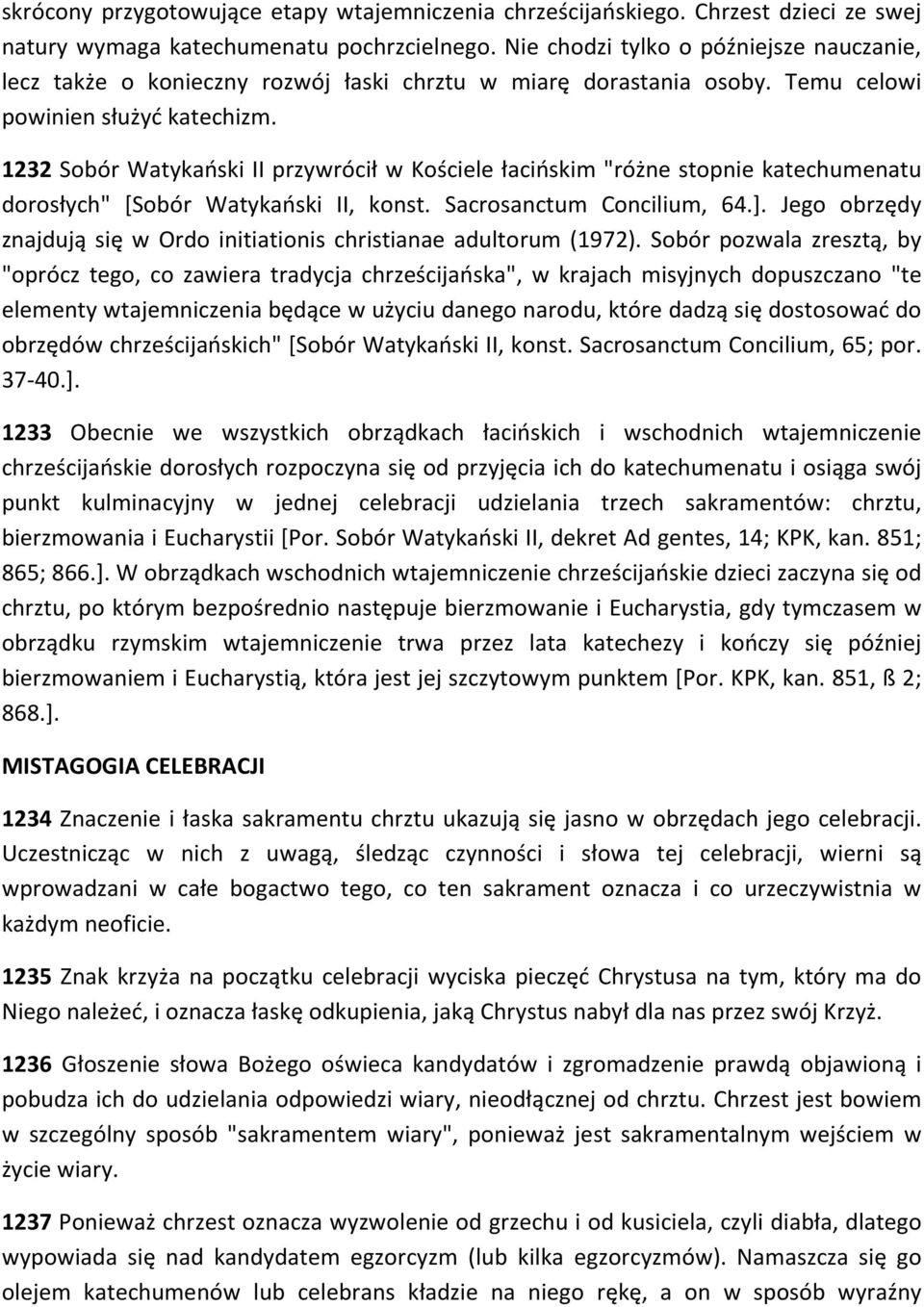 skrócony przygotowujące etapy wtajemniczenia chrześcijańskiego. Chrzest dzieci ze swej natury wymaga katechumenatu pochrzcielnego. Nie chodzi tylko o późniejsze nauczanie, lecz także o konieczny rozwój łaski chrztu w miarę dorastania osoby. Temu celowi powinien służyć katechizm.

1232 Sobór Watykański II przywrócił w Kościele łacińskim "różne stopnie katechumenatu dorosłych" [Sobór Watykański II, konst. Sacrosanctum Concilium, 64.]. Jego obrzędy znajdują się w Ordo initiationis christianae adultorum (1972). Sobór pozwala zresztą, by "oprócz tego, co zawiera tradycja chrześcijańska", w krajach misyjnych dopuszczano "te elementy wtajemniczenia będące w użyciu danego narodu, które dadzą się dostosować do obrzędów chrześcijańskich" [Sobór Watykański II, konst. Sacrosanctum Concilium, 65; por. 37-40.].

1233 Obecnie we wszystkich obrządkach łacińskich i wschodnich wtajemniczenie chrześcijańskie dorosłych rozpoczyna się od przyjęcia ich do katechumenatu i osiąga swój punkt kulminacyjny w jednej celebracji udzielania trzech sakramentów: chrztu, bierzmowania i Eucharystii [Por. Sobór Watykański II, dekret Ad gentes, 14; KPK, kan. 851; 865; 866.]. W obrządkach wschodnich wtajemniczenie chrześcijańskie dzieci zaczyna się od chrztu, po którym bezpośrednio następuje bierzmowanie i Eucharystia, gdy tymczasem w obrządku rzymskim wtajemniczenie trwa przez lata katechezy i kończy się później bierzmowaniem i Eucharystią, która jest jej szczytowym punktem [Por. KPK, kan. 851, ß 2; 868.].

MISTAGOGIA CELEBRACJI

1234 Znaczenie i łaska sakramentu chrztu ukazują się jasno w obrzędach jego celebracji. Uczestnicząc w nich z uwagą, śledząc czynności i słowa tej celebracji, wierni są wprowadzani w całe bogactwo tego, co ten sakrament oznacza i co urzeczywistnia w każdym neoficie.

1235 Znak krzyża na początku celebracji wyciska pieczęć Chrystusa na tym, który ma do Niego należeć, i oznacza łaskę odkupienia, jaką Chrystus nabył dla nas przez swój Krzyż.

1236 Głoszenie słowa Bożego oświeca kandydatów i zgromadzenie prawdą objawioną i pobudza ich do udzielania odpowiedzi wiary, nieodłącznej od chrztu. Chrzest jest bowiem w szczególny sposób "sakramentem wiary", ponieważ jest sakramentalnym wejściem w życie wiary.

1237 Ponieważ chrzest oznacza wyzwolenie od grzechu i od kusiciela, czyli diabła, dlatego wypowiada się nad kandydatem egzorcyzm (lub kilka egzorcyzmów). Namaszcza się go olejem katechumenów lub celebrans kładzie na niego rękę, a on w sposób wyraźny